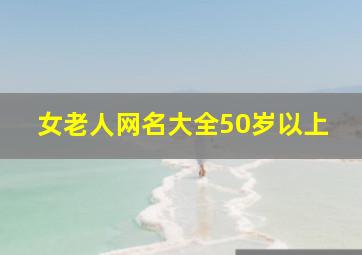 女老人网名大全50岁以上